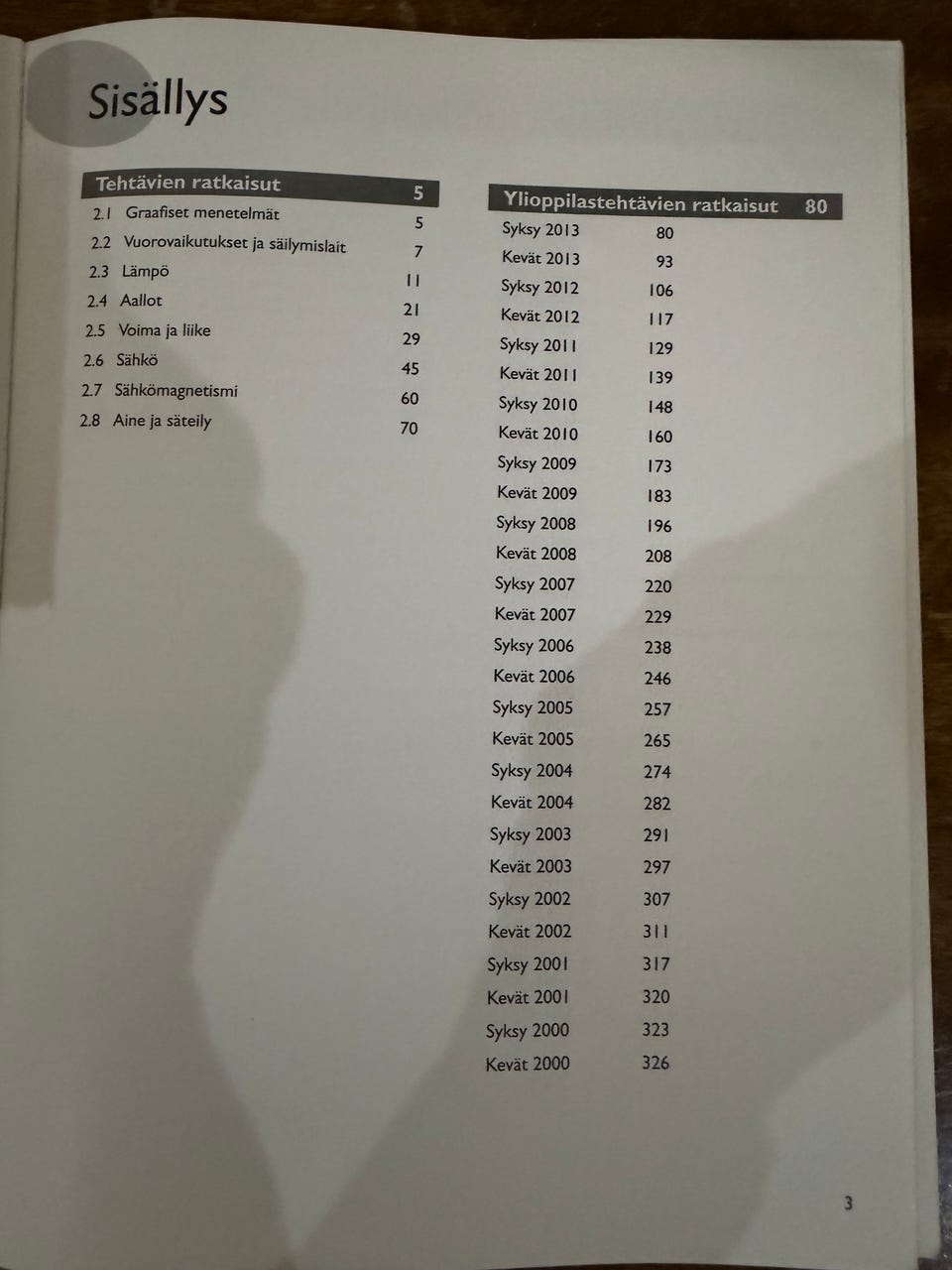 Sisällys

Tehtävien ratkaisut 5

2.1 Graafiset menetelmät 5
2.2 Vuorovaikutukset ja säilymislait 7
2.3 Lämpö 11
2.4 Aallot 21
2.5 Voima ja liike 29
2.6 Sähkö 45
2.7 Sähkömagnetismi 60
2.8 Aine ja säteily 70

Ylioppilastehtävien ratkaisut 80

Syksy 2013 80
Kevät 2013 93
Syksy 2012 106
Kevät 2012 117
Syksy 2011 129
Kevät 2011 139
Syksy 2010 148
Kevät 2010 160
Syksy 2009 173
Kevät 2009 183
Syksy 2008 196
Kevät 2008 208
Syksy 2007 220
Kevät 2007 229
Syksy 2006 238
Kevät 2006 246
Syksy 2005 257
Kevät 2005 265
Syksy 2004 274
Kevät 2004 282
Syksy 2003 291
Kevät 2003 297
Syksy 2002 307
Kevät 2002 311
Syksy 2001 317
Kevät 2001 320
Syksy 2000 323
Kevät 2000 326

3